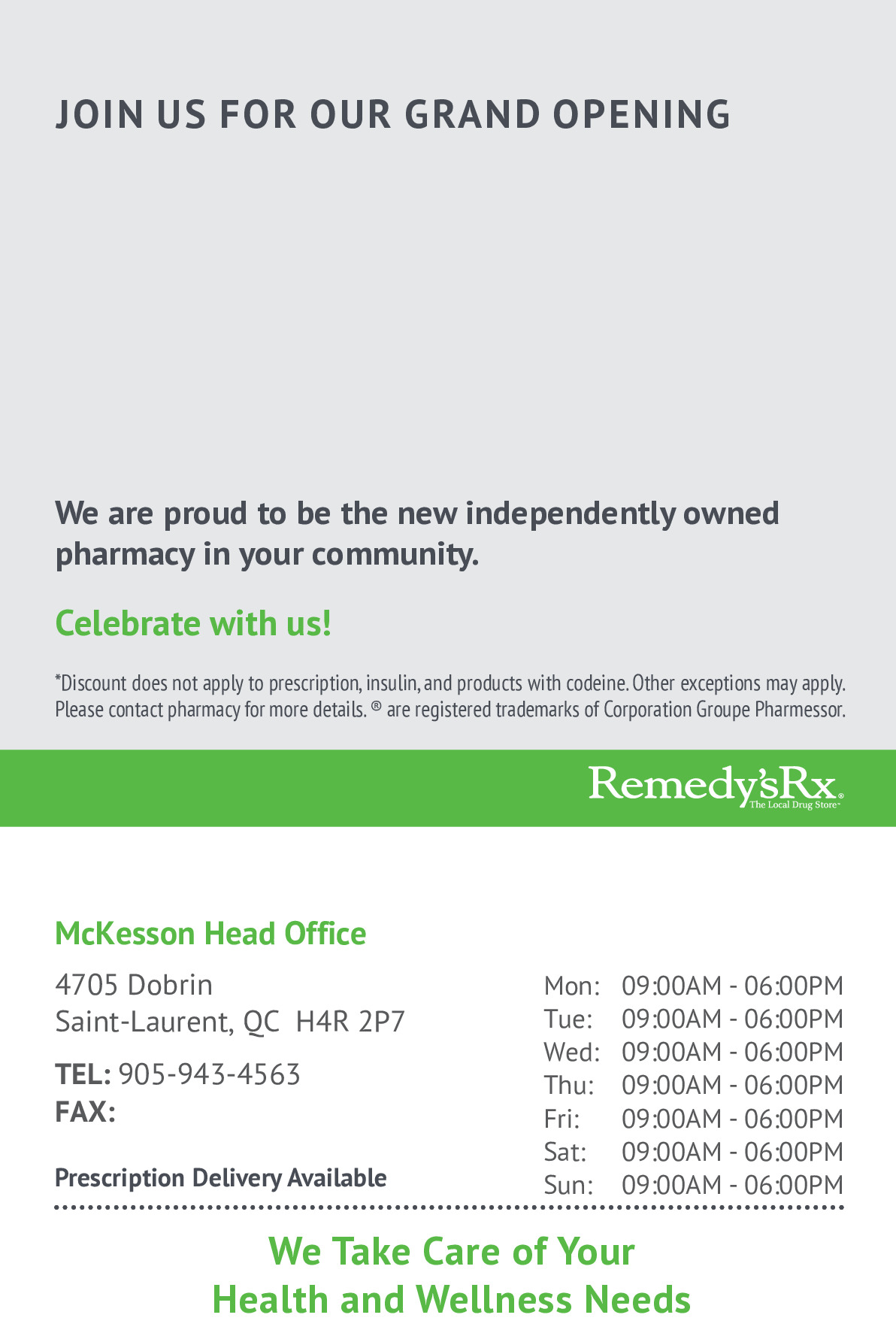 JOIN US FOR OUR GRAND OPENING

We are proud to be the new independently owned pharmacy in your community.

Celebrate with us!

*Discount does not apply to prescription, insulin, and products with codeine. Other exceptions may apply. Please contact pharmacy for more details. ® are registered trademarks of Corporation Groupe Pharmessor.

Remedy'sRx® The Local Drug Store™

McKesson Head Office

4705 Dobrin
Saint-Laurent, QC H4R 2P7

TEL: 905-943-4563
FAX:

Prescription Delivery Available

| Mon: | 09:00AM - 06:00PM |
|---|---|
| Tue: | 09:00AM - 06:00PM |
| Wed: | 09:00AM - 06:00PM |
| Thu: | 09:00AM - 06:00PM |
| Fri: | 09:00AM - 06:00PM |
| Sat: | 09:00AM - 06:00PM |
| Sun: | 09:00AM - 06:00PM |

We Take Care of Your Health and Wellness Needs